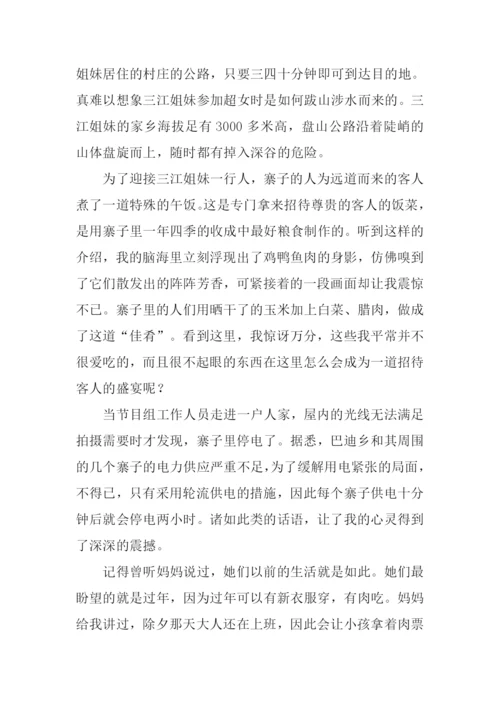 姐妹居住的村庄的公路，只要三四十分钟即可到达目的地。真难以想象三江姐妹参加超女时是如何跋山涉水而来的。三江姐妹的家乡海拔足有 3000 多米高，盘山公路沿着陡峭的山体盘旋而上，随时都有掉入深谷的危险。

为了迎接三江姐妹一行人，寨子的人为远道而来的客人煮了一道特殊的午饭。这是专门拿来招待尊贵的客人的饭菜，是用寨子里一年四季的收成中最好粮食制作的。听到这样的介绍，我的脑海里立刻浮现出了鸡鸭鱼肉的身影，仿佛嗅到了它们散发出的阵阵芳香，可紧接着的一段画面却让我震惊不已。寨子里的人们用晒干了的玉米加上白菜、腊肉，做成了这道“佳肴”。看到这里，我惊讶万分，这些我平常并不很爱吃的，而且很不起眼的东西在这里怎么会成为一道招待客人的盛宴呢？

当节目组工作人员走进一户人家，屋内的光线无法满足拍摄需要时才发现，寨子里停电了。据悉，巴迪乡和其周围的几个寨子的电力供应严重不足，为了缓解用电紧张的局面，不得已，只有采用轮流供电的措施，因此每个寨子供电十分钟后就会停电两小时。诸如此类的话语，让了我的心灵得到了深深的震撼。

记得曾听妈妈说过，她们以前的生活就是如此。她们最盼望的就是过年，因为过年可以有新衣服穿，有肉吃。妈妈给我讲过，除夕那天大人还在上班，因此会让小孩拿着肉票